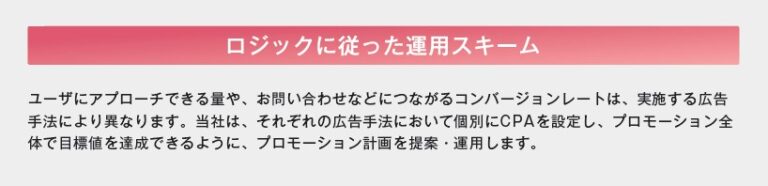 ロジックに従った運用スキーム

ユーザにアプローチできる量や、お問い合わせなどにつながるコンバージョンレートは、実施する広告手法により異なります。当社は、それぞれの広告手法において個別にCPAを設定し、プロモーション全体で目標値を達成できるように、プロモーション計画を提案・運用します。